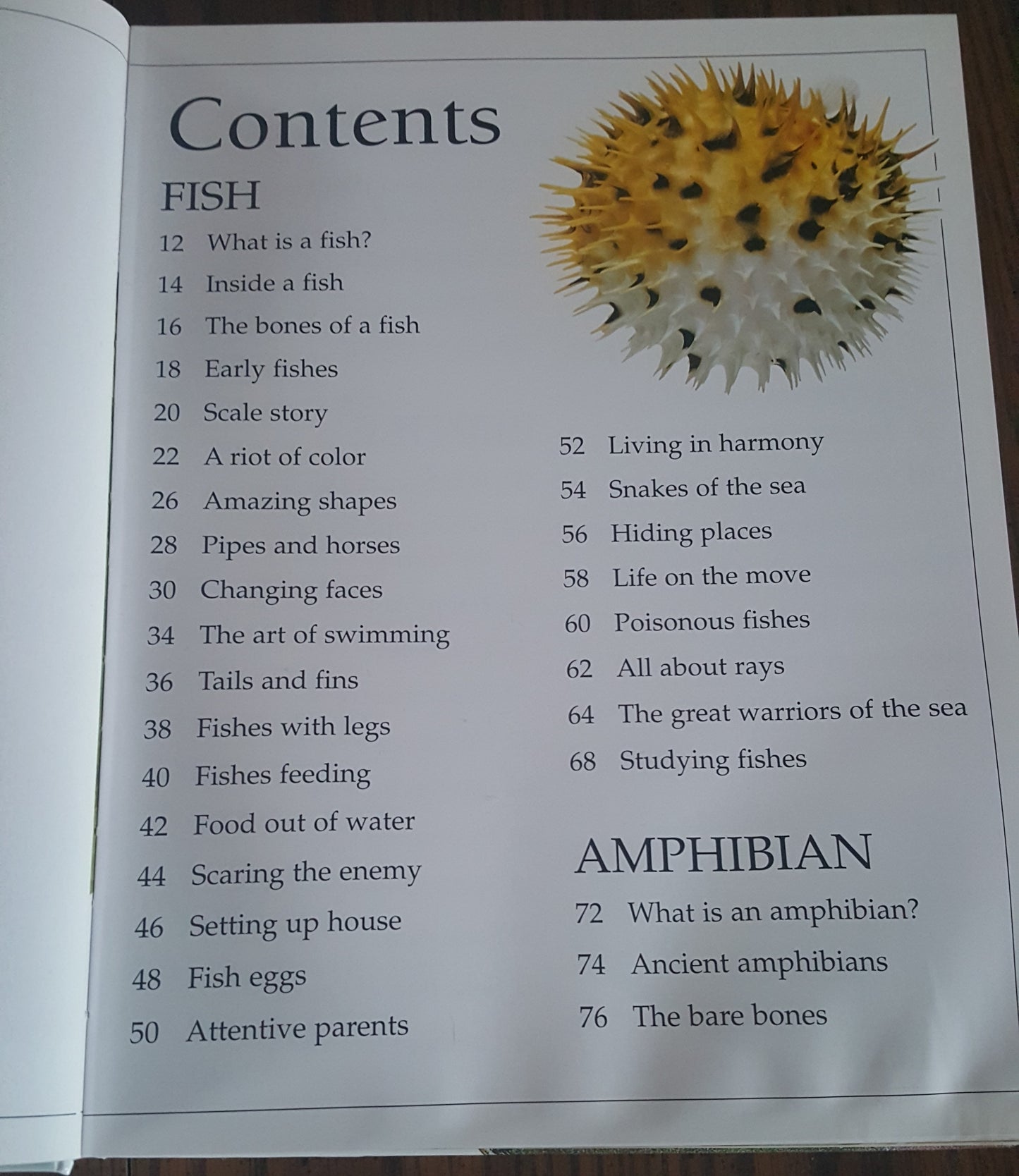 Contents

FISH

12 What is a fish?

14 Inside a fish

16 The bones of a fish

18 Early fishes

20 Scale story

22 A riot of color

26 Amazing shapes

28 Pipes and horses

30 Changing faces

34 The art of swimming

36 Tails and fins

38 Fishes with legs

40 Fishes feeding

42 Food out of water

44 Scaring the enemy

46 Setting up house

48 Fish eggs

50 Attentive parents

52 Living in harmony

54 Snakes of the sea

56 Hiding places

58 Life on the move

60 Poisonous fishes

62 All about rays

64 The great warriors of the sea

68 Studying fishes

AMPHIBIAN

72 What is an amphibian?

74 Ancient amphibians

76 The bare bones